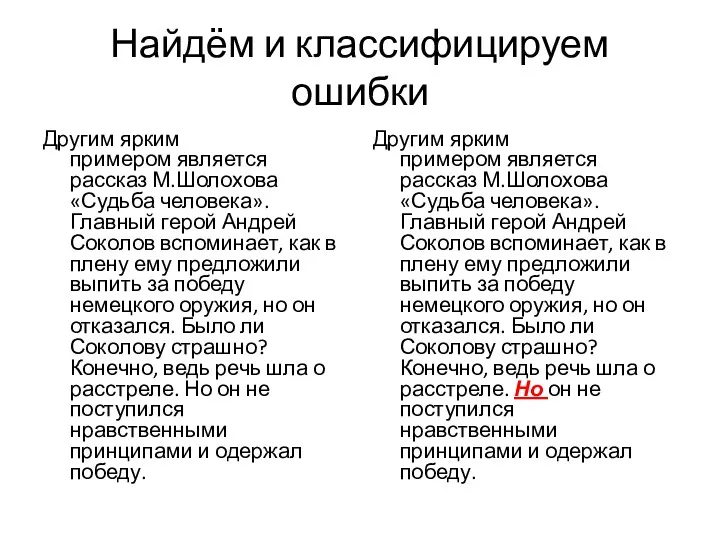 Найдём и классифицируем ошибки

Другим ярким примером является рассказ М.Шолохова «Судьба человека». Главный герой Андрей Соколов вспоминает, как в плену ему предложили выпить за победу немецкого оружия, но он отказался. Было ли Соколову страшно? Конечно, ведь речь шла о расстреле. Но он не поступился нравственными принципами и одержал победу.

Другим ярким примером является рассказ М.Шолохова «Судьба человека». Главный герой Андрей Соколов вспоминает, как в плену ему предложили выпить за победу немецкого оружия, но он отказался. Было ли Соколову страшно? Конечно, ведь речь шла о расстреле. Но он не поступился нравственными принципами и одержал победу.